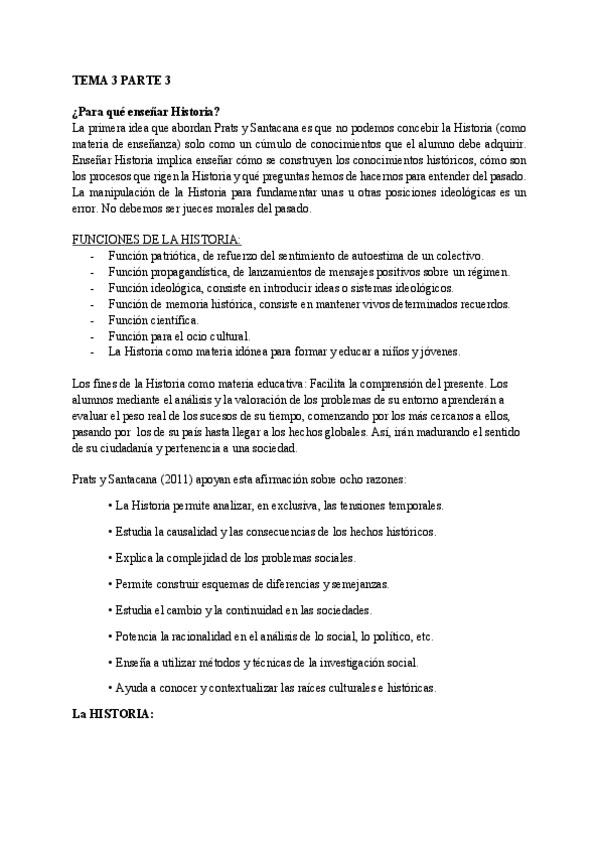 TEMA 3 PARTE 3

¿Para qué enseñar Historia?
La primera idea que abordan Prats y Santacana es que no podemos concebir la Historia (como materia de enseñanza) solo como un cúmulo de conocimientos que el alumno debe adquirir. Enseñar Historia implica enseñar cómo se construyen los conocimientos históricos, cómo son los procesos que rigen la Historia y qué preguntas hemos de hacernos para entender del pasado. La manipulación de la Historia para fundamentar unas u otras posiciones ideológicas es un error. No debemos ser jueces morales del pasado.

FUNCIONES DE LA HISTORIA:
- Función patriótica, de refuerzo del sentimiento de autoestima de un colectivo.
- Función propagandística, de lanzamientos de mensajes positivos sobre un régimen.
- Función ideológica, consiste en introducir ideas o sistemas ideológicos.
- Función de memoria histórica, consiste en mantener vivos determinados recuerdos.
- Función científica.
- Función para el ocio cultural.
- La Historia como materia idónea para formar y educar a niños y jóvenes.

Los fines de la Historia como materia educativa: Facilita la comprensión del presente. Los alumnos mediante el análisis y la valoración de los problemas de su entorno aprenderán a evaluar el peso real de los sucesos de su tiempo, comenzando por los más cercanos a ellos, pasando por los de su país hasta llegar a los hechos globales. Así, irán madurando el sentido de su ciudadanía y pertenencia a una sociedad.

Prats y Santacana (2011) apoyan esta afirmación sobre ocho razones:

• La Historia permite analizar, en exclusiva, las tensiones temporales.

• Estudia la causalidad y las consecuencias de los hechos históricos.

• Explica la complejidad de los problemas sociales.

• Permite construir esquemas de diferencias y semejanzas.

• Estudia el cambio y la continuidad en las sociedades.

• Potencia la racionalidad en el análisis de lo social, lo político, etc.

• Enseña a utilizar métodos y técnicas de la investigación social.

• Ayuda a conocer y contextualizar las raíces culturales e históricas.

La HISTORIA: